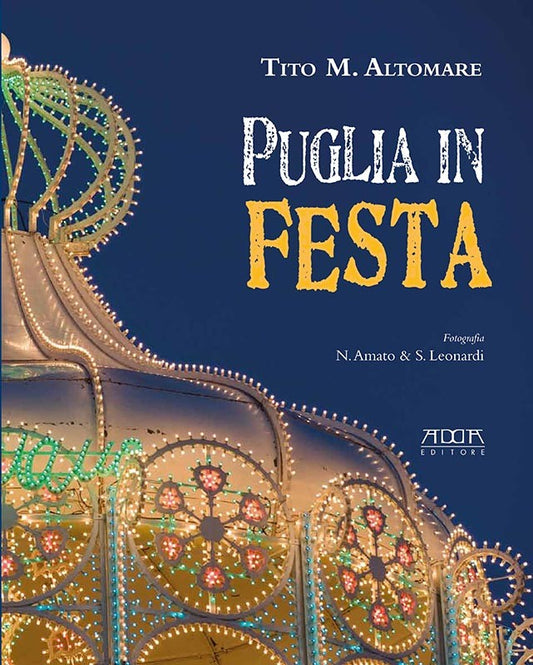 TITO M. ALTOMARE

PUGLIA IN
FESTA

Fotografia
N. Amato & S. Leonardi

ADDA
EDITORE